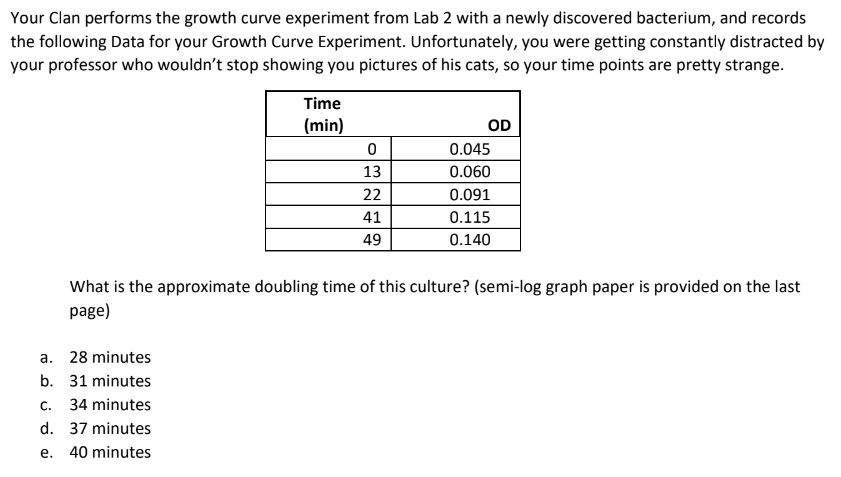 Your Clan performs the growth curve experiment from Lab 2 with a newly discovered bacterium, and records the following Data for your Growth Curve Experiment. Unfortunately, you were getting constantly distracted by your professor who wouldn't stop showing you pictures of his cats, so your time points are pretty strange.

| Time (min) | OD |
|---|---|
| 0 | 0.045 |
| 13 | 0.060 |
| 22 | 0.091 |
| 41 | 0.115 |
| 49 | 0.140 |

What is the approximate doubling time of this culture? (semi-log graph paper is provided on the last page)

a. 28 minutes
b. 31 minutes
c. 34 minutes
d. 37 minutes
e. 40 minutes